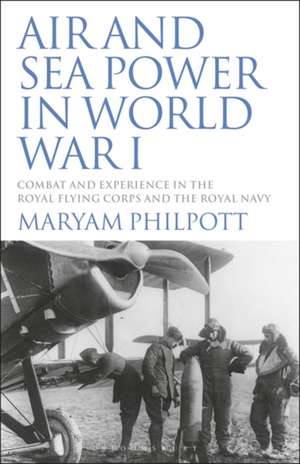 AIR AND SEA POWER IN WORLD WAR I

COMBAT AND EXPERIENCE IN THE ROYAL FLYING CORPS AND THE ROYAL NAVY

MARYAM PHILPOTT